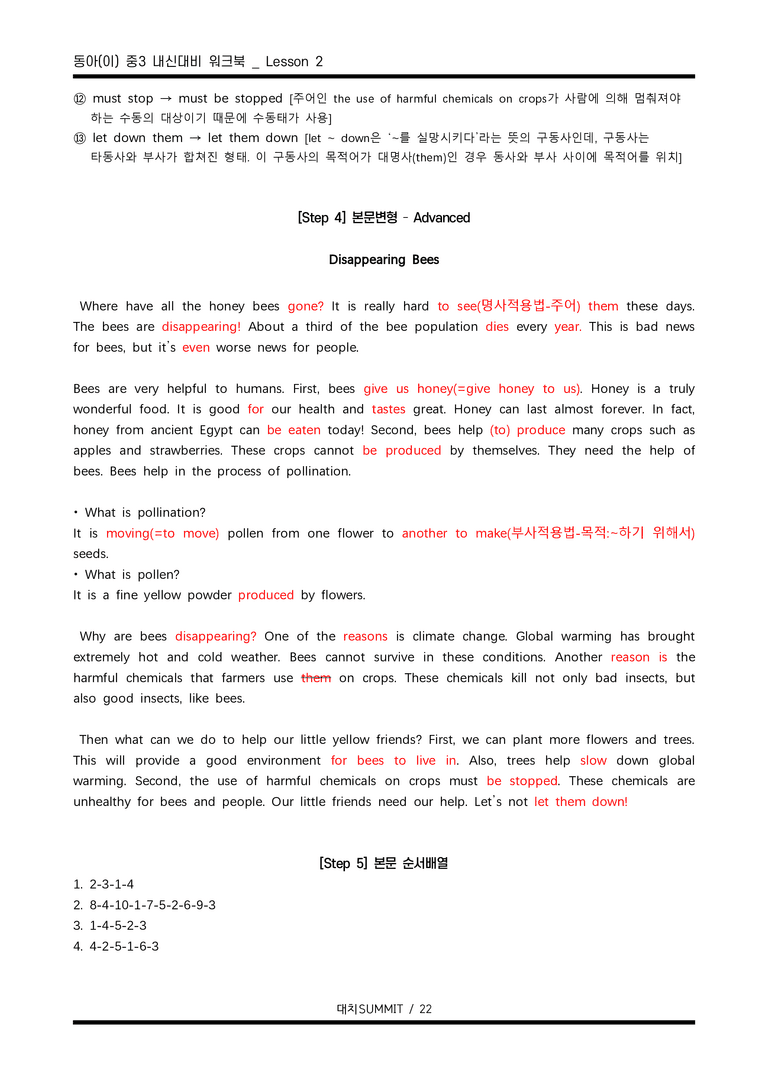 동아(이) 중3 내신대비 워크북 _ Lesson 2

⑫ must stop → must be stopped [주어인 the use of harmful chemicals on crops가 사람에 의해 멈춰져야 하는 수동의 대상이기 때문에 수동태가 사용]
⑬ let down them → let them down [let ~ down은 '~를 실망시키다'라는 뜻의 구동사인데, 구동사는 타동사와 부사가 합쳐진 형태. 이 구동사의 목적어가 대명사(them)인 경우 동사와 부사 사이에 목적어를 위치]

[Step 4] 본문변형 - Advanced

Disappearing Bees

Where have all the honey bees gone? It is really hard to see(명사적용법-주어) them these days. The bees are disappearing! About a third of the bee population dies every year. This is bad news for bees, but it's even worse news for people.

Bees are very helpful to humans. First, bees give us honey(=give honey to us). Honey is a truly wonderful food. It is good for our health and tastes great. Honey can last almost forever. In fact, honey from ancient Egypt can be eaten today! Second, bees help (to) produce many crops such as apples and strawberries. These crops cannot be produced by themselves. They need the help of bees. Bees help in the process of pollination.

• What is pollination?
It is moving(=to move) pollen from one flower to another to make(부사적용법-목적:~하기 위해서) seeds.
• What is pollen?
It is a fine yellow powder produced by flowers.

Why are bees disappearing? One of the reasons is climate change. Global warming has brought extremely hot and cold weather. Bees cannot survive in these conditions. Another reason is the harmful chemicals that farmers use them on crops. These chemicals kill not only bad insects, but also good insects, like bees.

Then what can we do to help our little yellow friends? First, we can plant more flowers and trees. This will provide a good environment for bees to live in. Also, trees help slow down global warming. Second, the use of harmful chemicals on crops must be stopped. These chemicals are unhealthy for bees and people. Our little friends need our help. Let's not let them down!

[Step 5] 본문 순서배열

1. 2-3-1-4
2. 8-4-10-1-7-5-2-6-9-3
3. 1-4-5-2-3
4. 4-2-5-1-6-3

대치SUMMIT / 22